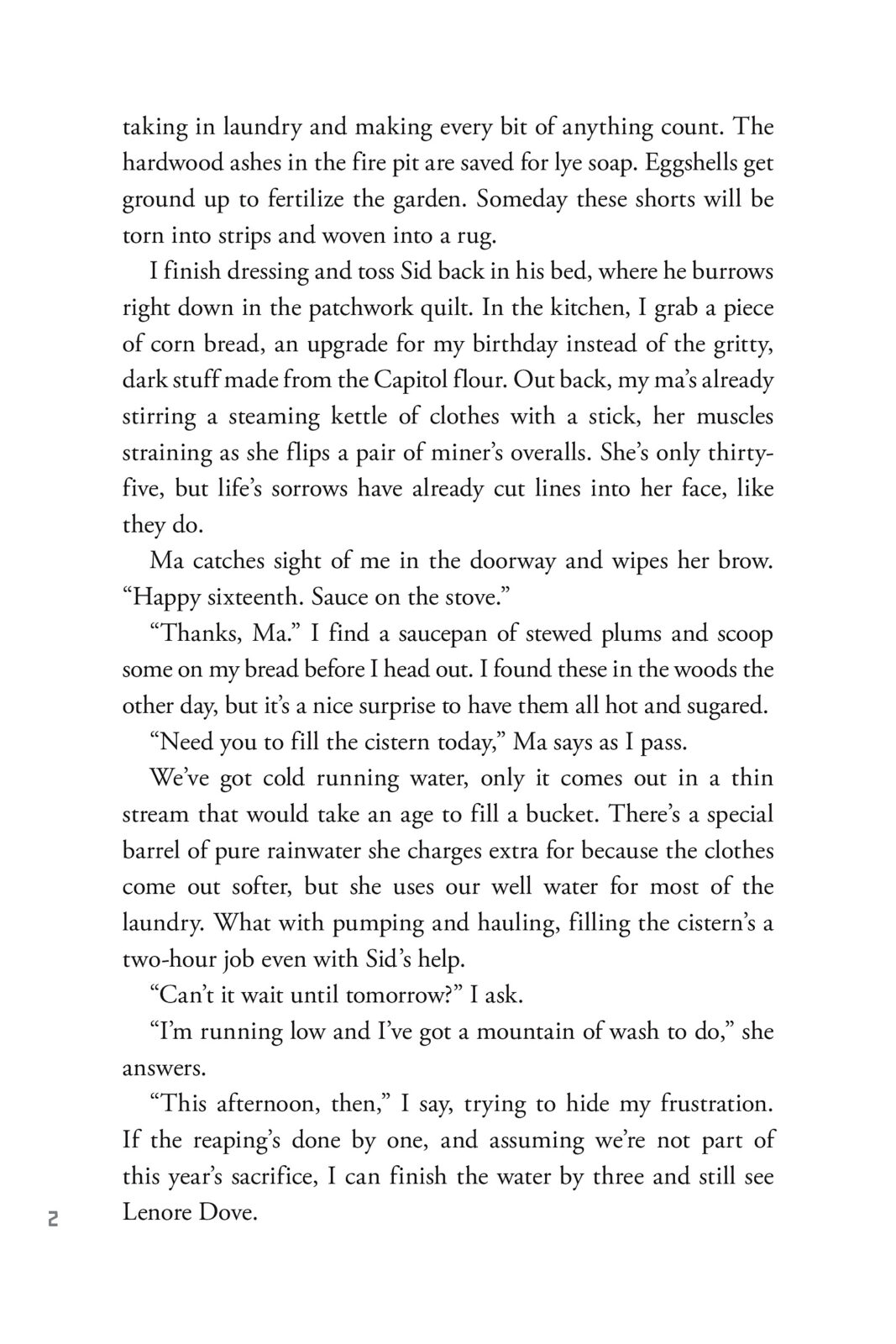 taking in laundry and making every bit of anything count. The hardwood ashes in the fire pit are saved for lye soap. Eggshells get ground up to fertilize the garden. Someday these shorts will be torn into strips and woven into a rug.

I finish dressing and toss Sid back in his bed, where he burrows right down in the patchwork quilt. In the kitchen, I grab a piece of corn bread, an upgrade for my birthday instead of the gritty, dark stuff made from the Capitol flour. Out back, my ma's already stirring a steaming kettle of clothes with a stick, her muscles straining as she flips a pair of miner's overalls. She's only thirty-five, but life's sorrows have already cut lines into her face, like they do.

Ma catches sight of me in the doorway and wipes her brow. "Happy sixteenth. Sauce on the stove."

"Thanks, Ma." I find a saucepan of stewed plums and scoop some on my bread before I head out. I found these in the woods the other day, but it's a nice surprise to have them all hot and sugared.

"Need you to fill the cistern today," Ma says as I pass.

We've got cold running water, only it comes out in a thin stream that would take an age to fill a bucket. There's a special barrel of pure rainwater she charges extra for because the clothes come out softer, but she uses our well water for most of the laundry. What with pumping and hauling, filling the cistern's a two-hour job even with Sid's help.

"Can't it wait until tomorrow?" I ask.

"I'm running low and I've got a mountain of wash to do," she answers.

"This afternoon, then," I say, trying to hide my frustration. If the reaping's done by one, and assuming we're not part of this year's sacrifice, I can finish the water by three and still see Lenore Dove.

2